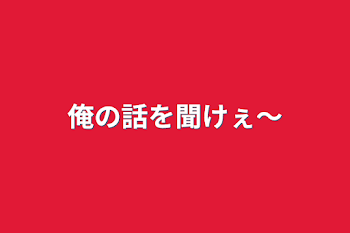 俺の話を聞けぇ〜